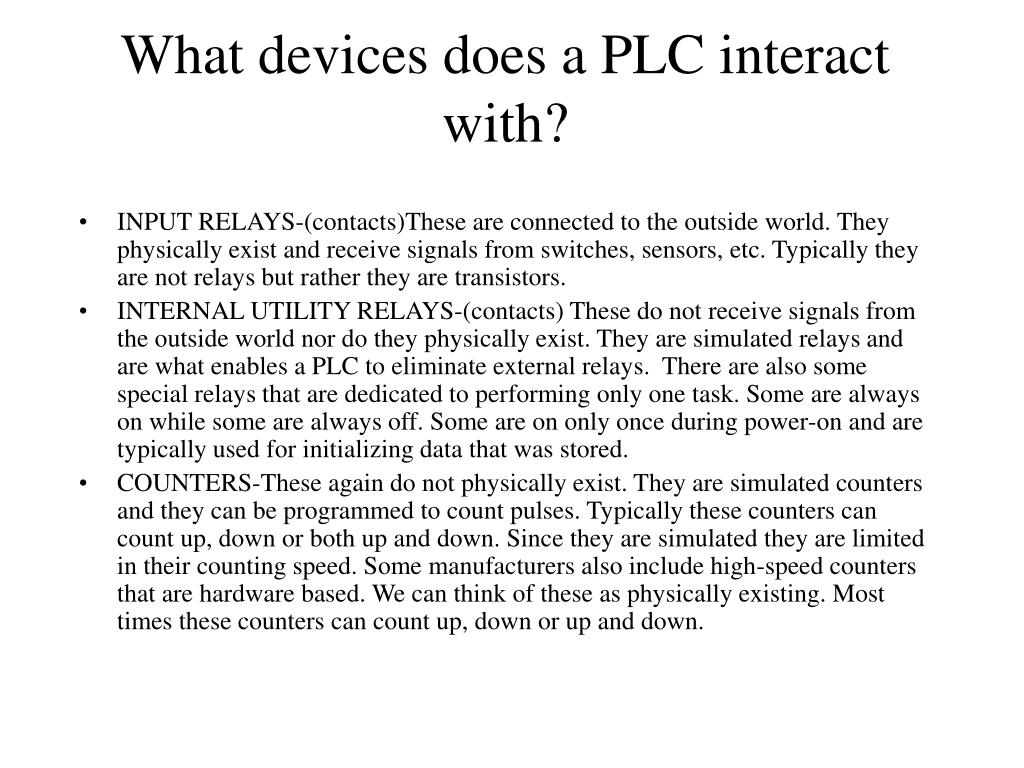 What devices does a PLC interact with?

• INPUT RELAYS-(contacts)These are connected to the outside world. They physically exist and receive signals from switches, sensors, etc. Typically they are not relays but rather they are transistors.

• INTERNAL UTILITY RELAYS-(contacts) These do not receive signals from the outside world nor do they physically exist. They are simulated relays and are what enables a PLC to eliminate external relays. There are also some special relays that are dedicated to performing only one task. Some are always on while some are always off. Some are on only once during power-on and are typically used for initializing data that was stored.

• COUNTERS-These again do not physically exist. They are simulated counters and they can be programmed to count pulses. Typically these counters can count up, down or both up and down. Since they are simulated they are limited in their counting speed. Some manufacturers also include high-speed counters that are hardware based. We can think of these as physically existing. Most times these counters can count up, down or up and down.